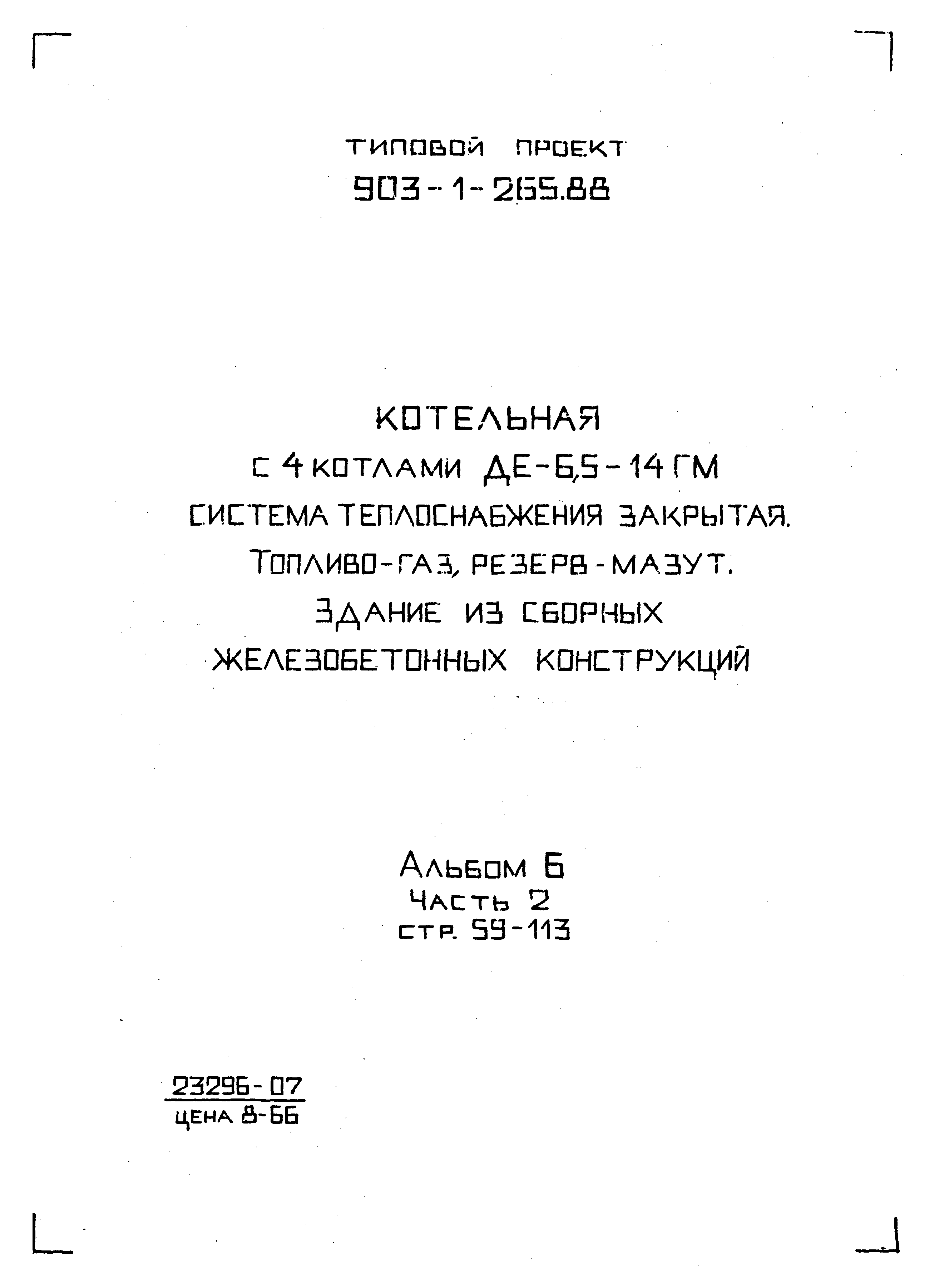 ТИПОВОЙ ПРОЕКТ
903-1-265.88

КОТЕЛЬНАЯ
С 4 КОТЛАМИ ДЕ-6,5-14 ГМ
СИСТЕМА ТЕПЛОСНАБЖЕНИЯ ЗАКРЫТАЯ.
ТОПЛИВО-ГАЗ, РЕЗЕРВ-МАЗУТ.
ЗДАНИЕ ИЗ СБОРНЫХ
ЖЕЛЕЗОБЕТОННЫХ КОНСТРУКЦИЙ

АЛЬБОМ 6
ЧАСТЬ 2
СТР. 59-113

23296-07
ЦЕНА 8-66